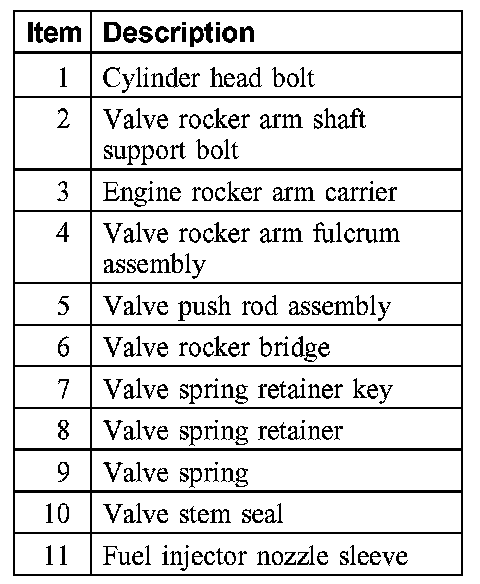 | Item | Description |
|---|---|
| 1 | Cylinder head bolt |
| 2 | Valve rocker arm shaft support bolt |
| 3 | Engine rocker arm carrier |
| 4 | Valve rocker arm fulcrum assembly |
| 5 | Valve push rod assembly |
| 6 | Valve rocker bridge |
| 7 | Valve spring retainer key |
| 8 | Valve spring retainer |
| 9 | Valve spring |
| 10 | Valve stem seal |
| 11 | Fuel injector nozzle sleeve |